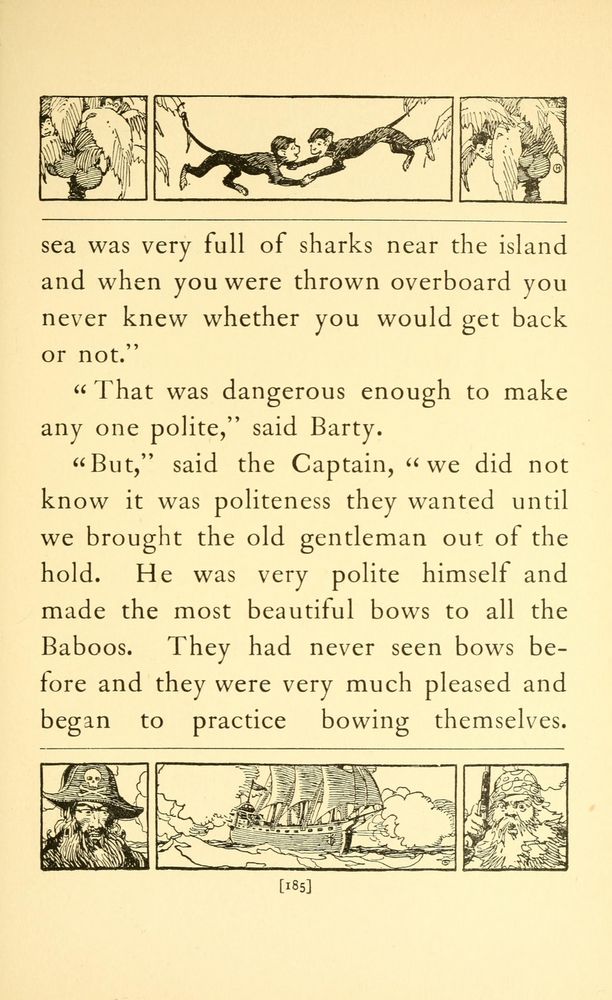 sea was very full of sharks near the island and when you were thrown overboard you never knew whether you would get back or not."

"That was dangerous enough to make any one polite," said Barty.

"But," said the Captain, "we did not know it was politeness they wanted until we brought the old gentleman out of the hold. He was very polite himself and made the most beautiful bows to all the Baboos. They had never seen bows before and they were very much pleased and began to practice bowing themselves.

[185]